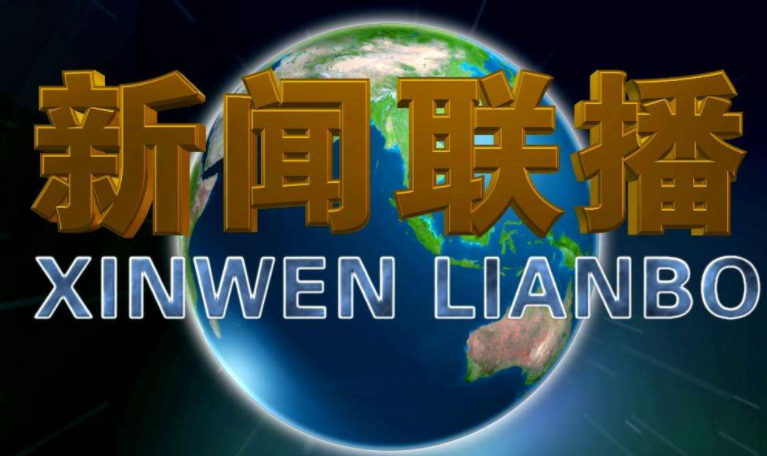 新闻联播
XINWEN LIANBO